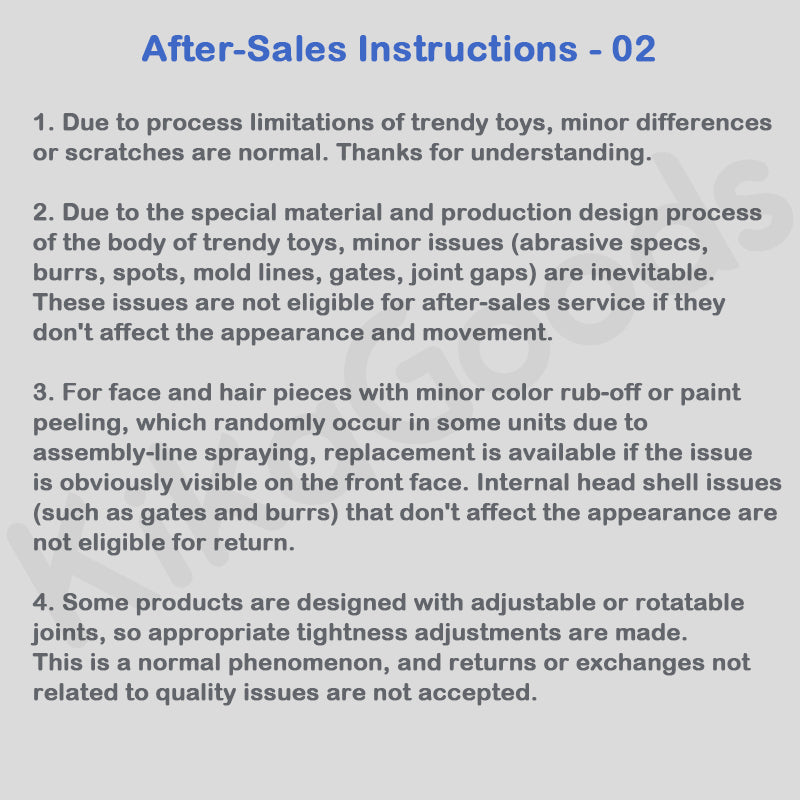 After-Sales Instructions - 02

1. Due to process limitations of trendy toys, minor differences or scratches are normal. Thanks for understanding.

2. Due to the special material and production design process of the body of trendy toys, minor issues (abrasive specs, burrs, spots, mold lines, gates, joint gaps) are inevitable. These issues are not eligible for after-sales service if they don't affect the appearance and movement.

3. For face and hair pieces with minor color rub-off or paint peeling, which randomly occur in some units due to assembly-line spraying, replacement is available if the issue is obviously visible on the front face. Internal head shell issues (such as gates and burrs) that don't affect the appearance are not eligible for return.

4. Some products are designed with adjustable or rotatable joints, so appropriate tightness adjustments are made. This is a normal phenomenon, and returns or exchanges not related to quality issues are not accepted.

KikaGoods